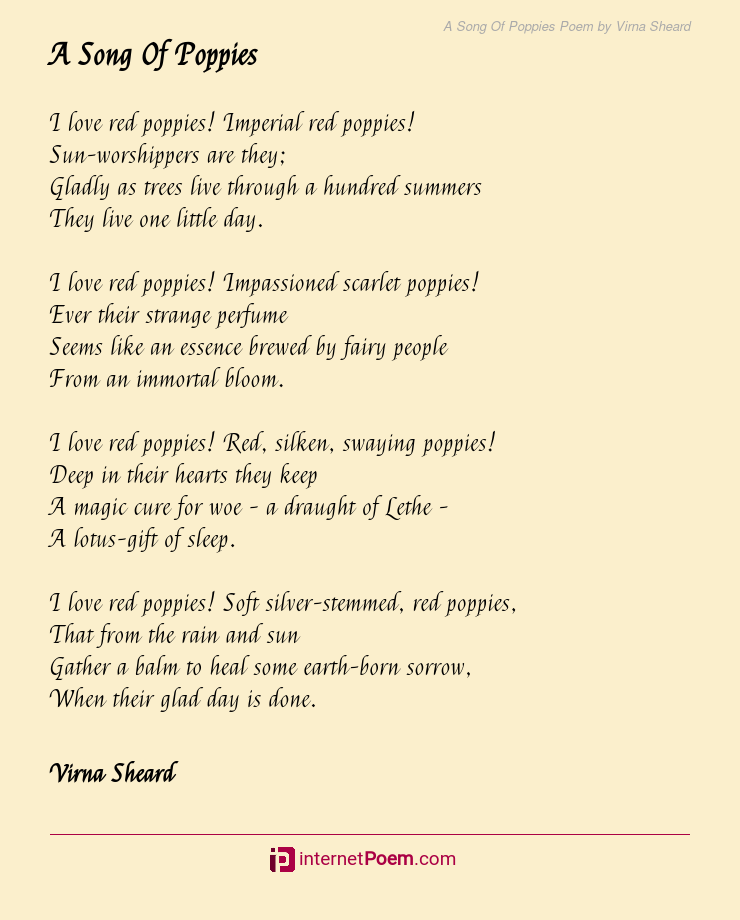 A Song Of Poppies Poem by Virna Sheard

A Song Of Poppies

I love red poppies! Imperial red poppies!
Sun-worshippers are they;
Gladly as trees live through a hundred summers
They live one little day.

I love red poppies! Impassioned scarlet poppies!
Ever their strange perfume
Seems like an essence brewed by fairy people
From an immortal bloom.

I love red poppies! Red, silken, swaying poppies!
Deep in their hearts they keep
A magic cure for woe - a draught of Lethe -
A lotus-gift of sleep.

I love red poppies! Soft silver-stemmed, red poppies,
That from the rain and sun
Gather a balm to heal some earth-born sorrow,
When their glad day is done.

Virna Sheard

internetPoem.com